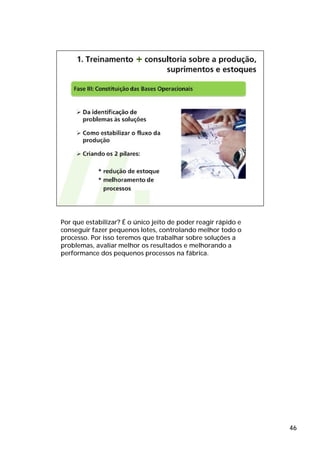 1. Treinamento + consultoria sobre a produção, suprimentos e estoques

Fase III: Constituição das Bases Operacionais

➢ Da identificação de problemas às soluções

➢ Como estabilizar o fluxo da produção

➢ Criando os 2 pilares:

* redução de estoque
* melhoramento de processos

Por que estabilizar? É o único jeito de poder reagir rápido e conseguir fazer pequenos lotes, controlando melhor todo o processo. Por isso teremos que trabalhar sobre soluções a problemas, avaliar melhor os resultados e melhorando a performance dos pequenos processos na fábrica.

46